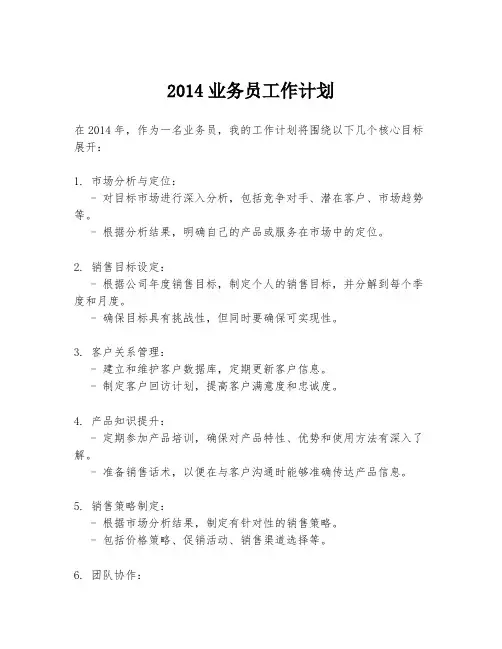 2014 业务员工作计划

在 2014 年，作为一名业务员，我的工作计划将围绕以下几个核心目标展开：

1. 市场分析与定位：
- 对目标市场进行深入分析，包括竞争对手、潜在客户、市场趋势等。
- 根据分析结果，明确自己的产品或服务在市场中的定位。

2. 销售目标设定：
- 根据公司年度销售目标，制定个人的销售目标，并分解到每个季度和月度。
- 确保目标具有挑战性，但同时要确保可实现性。

3. 客户关系管理：
- 建立和维护客户数据库，定期更新客户信息。
- 制定客户回访计划，提高客户满意度和忠诚度。

4. 产品知识提升：
- 定期参加产品培训，确保对产品特性、优势和使用方法有深入了解。
- 准备销售话术，以便在与客户沟通时能够准确传达产品信息。

5. 销售策略制定：
- 根据市场分析结果，制定有针对性的销售策略。
- 包括价格策略、促销活动、销售渠道选择等。

6. 团队协作：